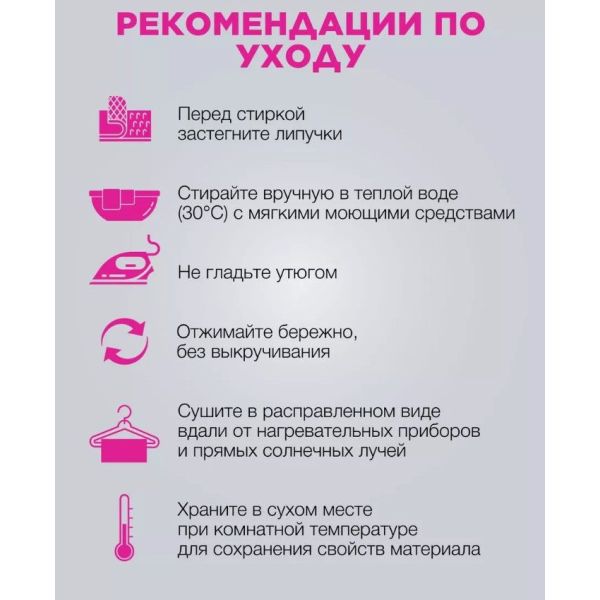 РЕКОМЕНДАЦИИ ПО УХОДУ

Перед стиркой застегните липучки

Стирайте вручную в теплой воде (30°C) с мягкими моющими средствами

Не гладьте утюгом

Отжимайте бережно, без выкручивания

Сушите в расправленном виде вдали от нагревательных приборов и прямых солнечных лучей

Храните в сухом месте при комнатной температуре для сохранения свойств материала